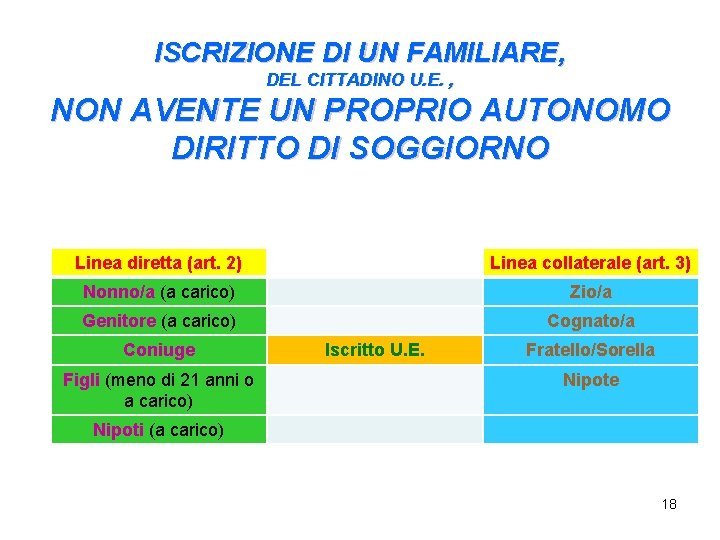 ISCRIZIONE DI UN FAMILIARE,
DEL CITTADINO U.E. ,
NON AVENTE UN PROPRIO AUTONOMO DIRITTO DI SOGGIORNO

| Linea diretta (art. 2) | | Linea collaterale (art. 3) |
|---|---|---|
| Nonno/a (a carico) | | Zio/a |
| Genitore (a carico) | | Cognato/a |
| Coniuge | Iscritto U.E. | Fratello/Sorella |
| Figli (meno di 21 anni o a carico) | | Nipote |
| Nipoti (a carico) | | |

18